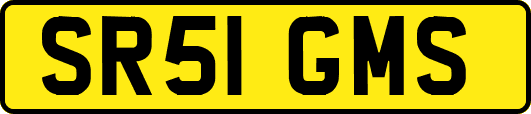 SR51 GMS